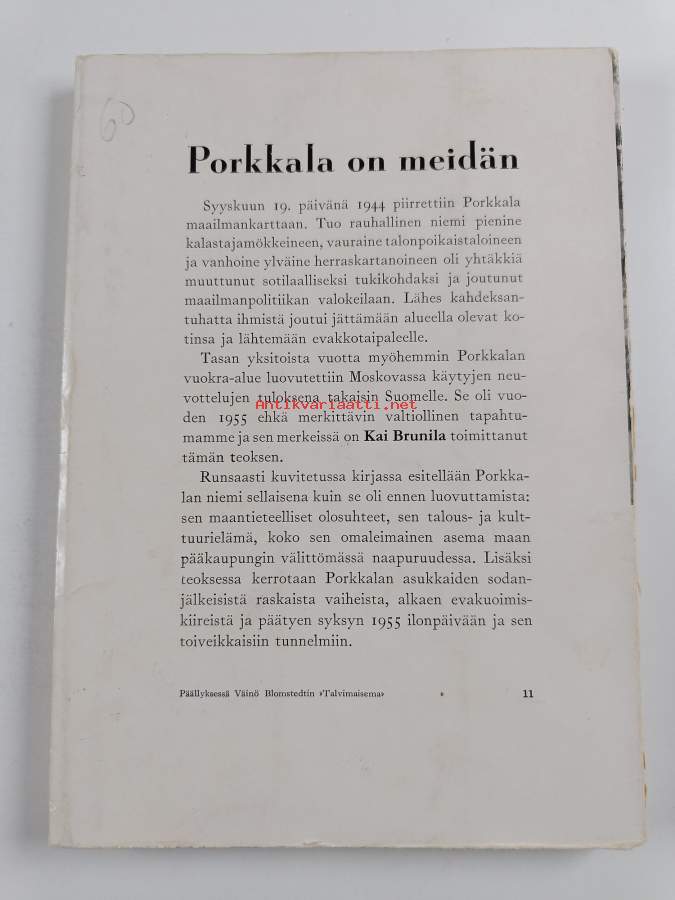 60

Porkkala on meidän

Syyskuun 19. päivänä 1944 piirrettiin Porkkala maailmankarttaan. Tuo rauhallinen niemi pienine kalastajamökkeineen, vauraine talonpoikaistaloineen ja vanhoine ylväine herraskartanoineen oli yhtäkkiä muuttunut sotilaalliseksi tukikohdaksi ja joutunut maailmanpolitiikan valokeilaan. Lähes kahdeksantuhatta ihmistä joutui jättämään alueella olevat kotinsa ja lähtemään evakkotaipaleelle.

Tasan yksitoista vuotta myöhemmin Porkkalan vuokra-alue luovutettiin Moskovassa käytyjen neuvottelujen tuloksena takaisin Suomelle. Se oli vuoden 1955 ehkä merkittävin valtiollinen tapahtumamme ja sen merkeissä on Kai Brunila toimittanut tämän teoksen.

Antikvariaatti.net

Runsaasti kuvitetussa kirjassa esitellään Porkkalan niemi sellaisena kuin se oli ennen luovuttamista: sen maantieteelliset olosuhteet, sen talous- ja kulttuurielämä, koko sen omaleimainen asema maan pääkaupungin välittömässä naapuruudessa. Lisäksi teoksessa kerrotaan Porkkalan asukkaiden sodanjälkeisistä raskaista vaiheista, alkaen evakuoimiskiireistä ja päätyen syksyn 1955 ilonpäivään ja sen toiveikkaisiin tunnelmiin.

Päällyksessä Väinö Blomstedtin »Talvimaisema» 11